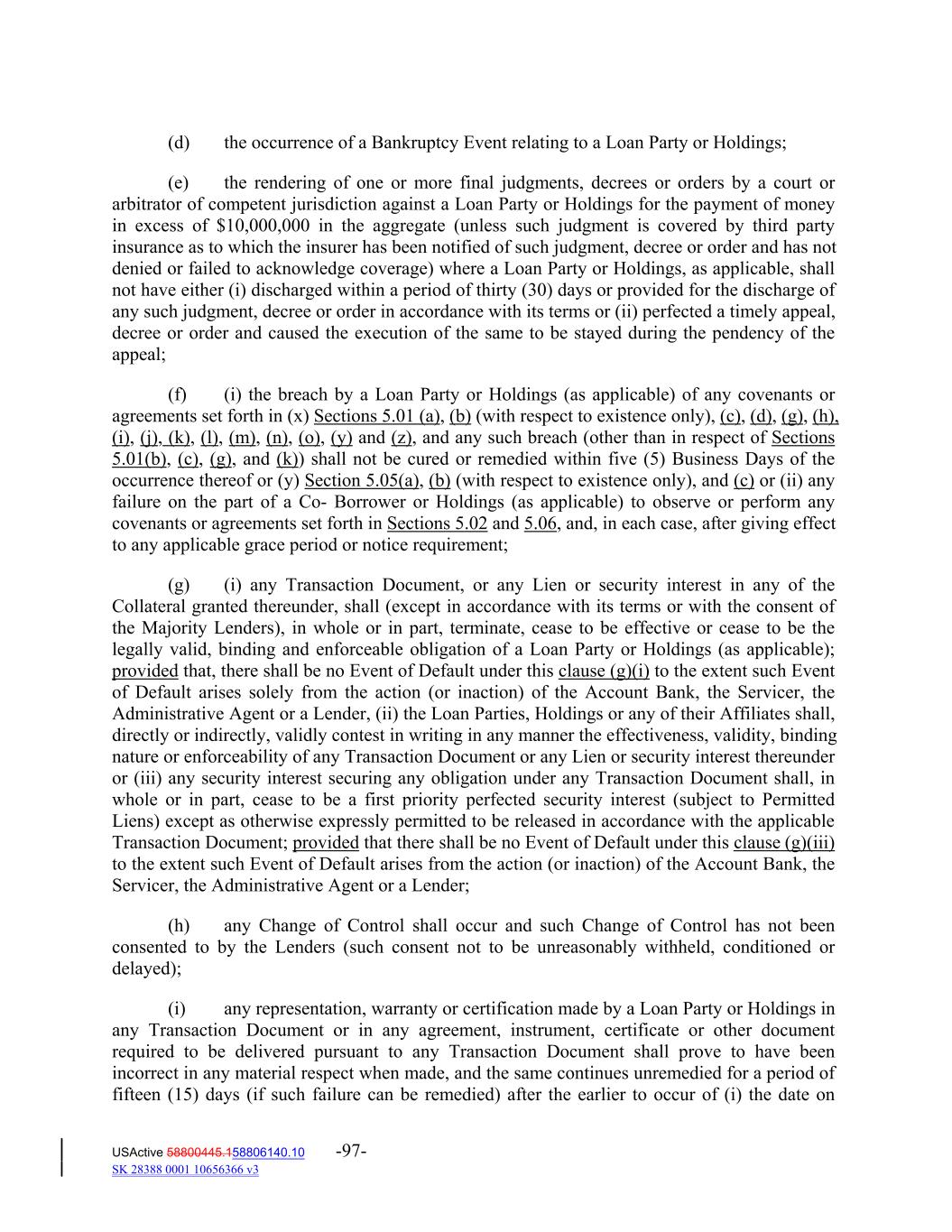 (d) the occurrence of a Bankruptcy Event relating to a Loan Party or Holdings;

(e) the rendering of one or more final judgments, decrees or orders by a court or arbitrator of competent jurisdiction against a Loan Party or Holdings for the payment of money in excess of $10,000,000 in the aggregate (unless such judgment is covered by third party insurance as to which the insurer has been notified of such judgment, decree or order and has not denied or failed to acknowledge coverage) where a Loan Party or Holdings, as applicable, shall not have either (i) discharged within a period of thirty (30) days or provided for the discharge of any such judgment, decree or order in accordance with its terms or (ii) perfected a timely appeal, decree or order and caused the execution of the same to be stayed during the pendency of the appeal;

(f) (i) the breach by a Loan Party or Holdings (as applicable) of any covenants or agreements set forth in (x) Sections 5.01 (a), (b) (with respect to existence only), (c), (d), (g), (h), (i), (j), (k), (l), (m), (n), (o), (y) and (z), and any such breach (other than in respect of Sections 5.01(b), (c), (g), and (k)) shall not be cured or remedied within five (5) Business Days of the occurrence thereof or (y) Section 5.05(a), (b) (with respect to existence only), and (c) or (ii) any failure on the part of a Co- Borrower or Holdings (as applicable) to observe or perform any covenants or agreements set forth in Sections 5.02 and 5.06, and, in each case, after giving effect to any applicable grace period or notice requirement;

(g) (i) any Transaction Document, or any Lien or security interest in any of the Collateral granted thereunder, shall (except in accordance with its terms or with the consent of the Majority Lenders), in whole or in part, terminate, cease to be effective or cease to be the legally valid, binding and enforceable obligation of a Loan Party or Holdings (as applicable); provided that, there shall be no Event of Default under this clause (g)(i) to the extent such Event of Default arises solely from the action (or inaction) of the Account Bank, the Servicer, the Administrative Agent or a Lender, (ii) the Loan Parties, Holdings or any of their Affiliates shall, directly or indirectly, validly contest in writing in any manner the effectiveness, validity, binding nature or enforceability of any Transaction Document or any Lien or security interest thereunder or (iii) any security interest securing any obligation under any Transaction Document shall, in whole or in part, cease to be a first priority perfected security interest (subject to Permitted Liens) except as otherwise expressly permitted to be released in accordance with the applicable Transaction Document; provided that there shall be no Event of Default under this clause (g)(iii) to the extent such Event of Default arises from the action (or inaction) of the Account Bank, the Servicer, the Administrative Agent or a Lender;

(h) any Change of Control shall occur and such Change of Control has not been consented to by the Lenders (such consent not to be unreasonably withheld, conditioned or delayed);

(i) any representation, warranty or certification made by a Loan Party or Holdings in any Transaction Document or in any agreement, instrument, certificate or other document required to be delivered pursuant to any Transaction Document shall prove to have been incorrect in any material respect when made, and the same continues unremedied for a period of fifteen (15) days (if such failure can be remedied) after the earlier to occur of (i) the date on

USActive 58800445.158806140.10 -97-
SK 28388 0001 10656366 v3